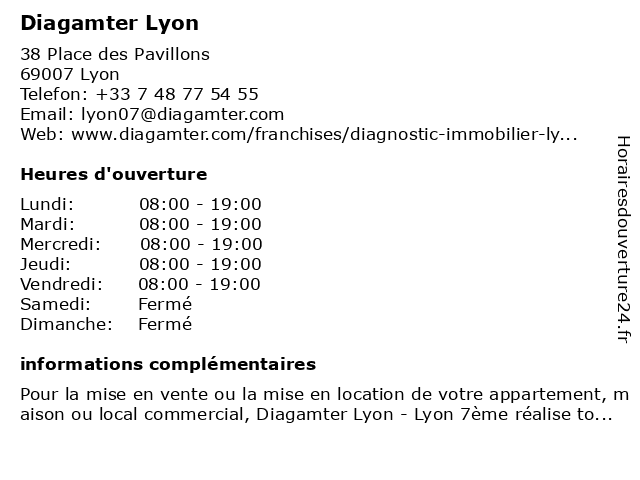 Diagamter Lyon

38 Place des Pavillons
69007 Lyon
Telefon: +33 7 48 77 54 55
Email: lyon07@diagamter.com
Web: www.diagamter.com/franchises/diagnostic-immobilier-ly...

Heures d'ouverture

| | |
|---|---|
| Lundi: | 08:00 - 19:00 |
| Mardi: | 08:00 - 19:00 |
| Mercredi: | 08:00 - 19:00 |
| Jeudi: | 08:00 - 19:00 |
| Vendredi: | 08:00 - 19:00 |
| Samedi: | Fermé |
| Dimanche: | Fermé |

informations complémentaires

Pour la mise en vente ou la mise en location de votre appartement, maison ou local commercial, Diagamter Lyon - Lyon 7ème réalise to...

Horairesdouverture24.fr